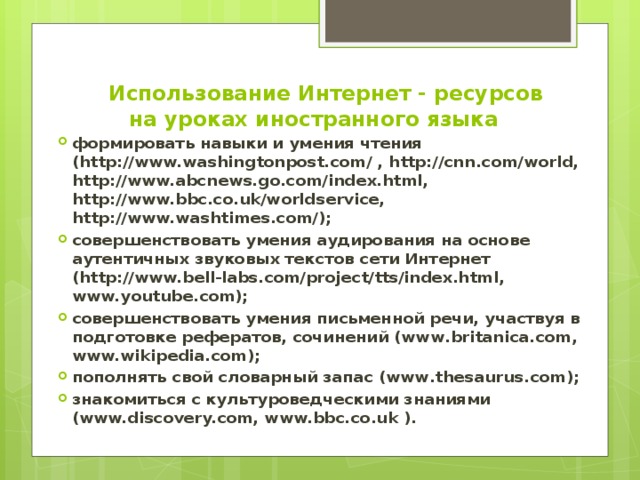 Использование Интернет - ресурсов на уроках иностранного языка

формировать навыки и умения чтения (http://www.washingtonpost.com/ , http://cnn.com/world, http://www.abcnews.go.com/index.html, http://www.bbc.co.uk/worldservice, http://www.washtimes.com/);

совершенствовать умения аудирования на основе аутентичных звуковых текстов сети Интернет (http://www.bell-labs.com/project/tts/index.html, www.youtube.com);

совершенствовать умения письменной речи, участвуя в подготовке рефератов, сочинений (www.britanica.com, www.wikipedia.com);

пополнять свой словарный запас (www.thesaurus.com);

знакомиться с культуроведческими знаниями (www.discovery.com, www.bbc.co.uk ).